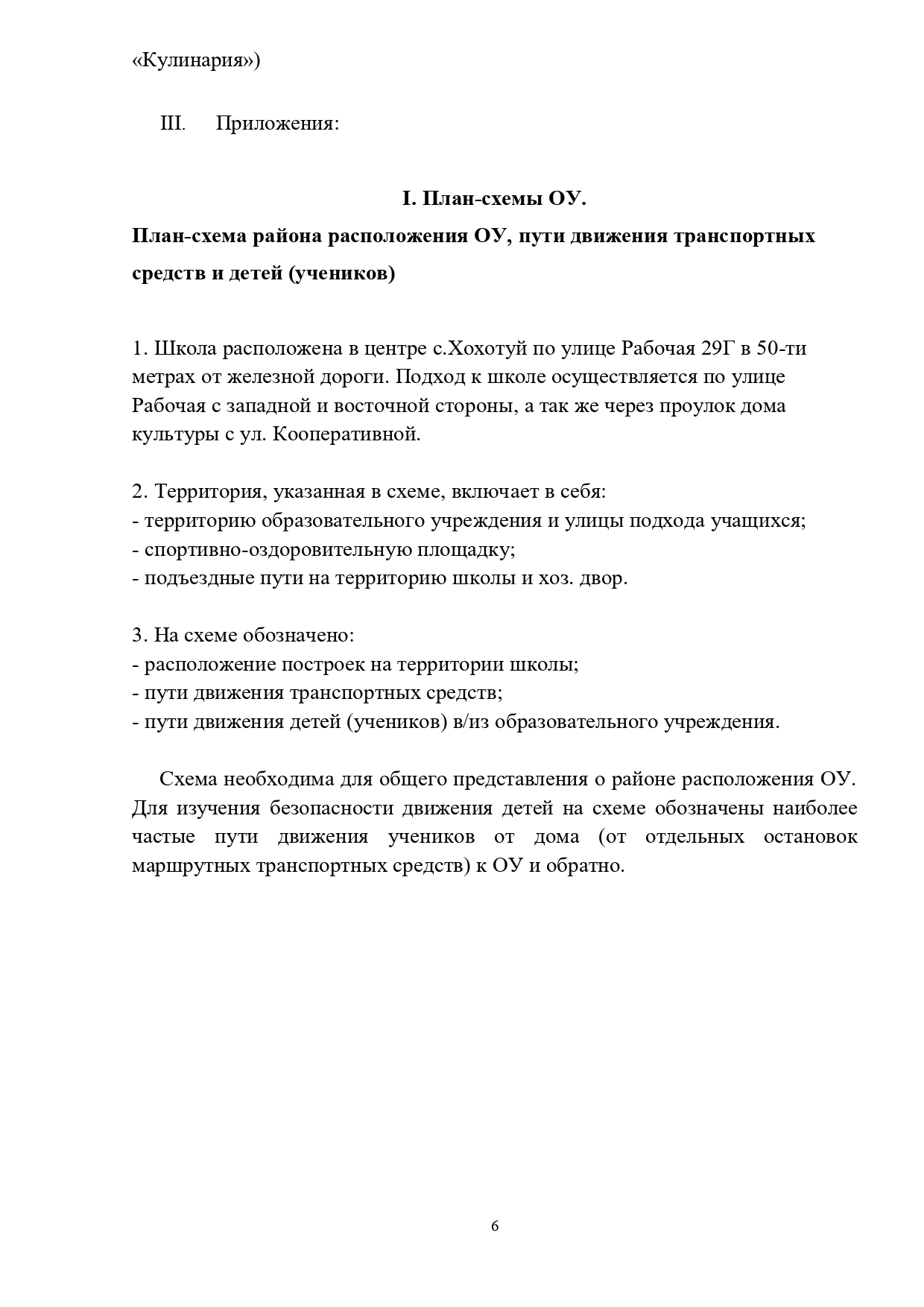 «Кулинария»)

III. Приложения:

I. План-схемы ОУ.

План-схема района расположения ОУ, пути движения транспортных средств и детей (учеников)

1. Школа расположена в центре с.Хохотуй по улице Рабочая 29Г в 50-ти метрах от железной дороги. Подход к школе осуществляется по улице Рабочая с западной и восточной стороны, а так же через проулок дома культуры с ул. Кооперативной.

2. Территория, указанная в схеме, включает в себя:
- территорию образовательного учреждения и улицы подхода учащихся;
- спортивно-оздоровительную площадку;
- подъездные пути на территорию школы и хоз. двор.

3. На схеме обозначено:
- расположение построек на территории школы;
- пути движения транспортных средств;
- пути движения детей (учеников) в/из образовательного учреждения.

Схема необходима для общего представления о районе расположения ОУ. Для изучения безопасности движения детей на схеме обозначены наиболее частые пути движения учеников от дома (от отдельных остановок маршрутных транспортных средств) к ОУ и обратно.

6